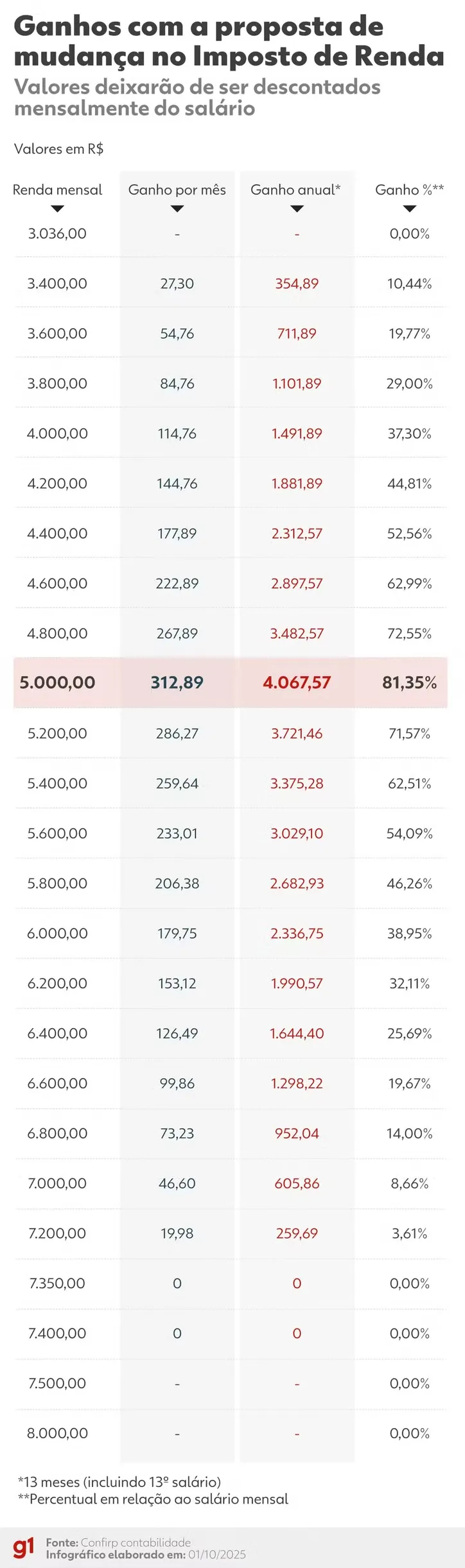 Ganhos com a proposta de mudança no Imposto de Renda
Valores deixarão de ser descontados mensalmente do salário

Valores em R$

| Renda mensal | Ganho por mês | Ganho anual* | Ganho %** |
|---|---|---|---|
| 3.036,00 | - | - | 0,00% |
| 3.400,00 | 27,30 | 354,89 | 10,44% |
| 3.600,00 | 54,76 | 711,89 | 19,77% |
| 3.800,00 | 84,76 | 1.101,89 | 29,00% |
| 4.000,00 | 114,76 | 1.491,89 | 37,30% |
| 4.200,00 | 144,76 | 1.881,89 | 44,81% |
| 4.400,00 | 177,89 | 2.312,57 | 52,56% |
| 4.600,00 | 222,89 | 2.897,57 | 62,99% |
| 4.800,00 | 267,89 | 3.482,57 | 72,55% |
| 5.000,00 | 312,89 | 4.067,57 | 81,35% |
| 5.200,00 | 286,27 | 3.721,46 | 71,57% |
| 5.400,00 | 259,64 | 3.375,28 | 62,51% |
| 5.600,00 | 233,01 | 3.029,10 | 54,09% |
| 5.800,00 | 206,38 | 2.682,93 | 46,26% |
| 6.000,00 | 179,75 | 2.336,75 | 38,95% |
| 6.200,00 | 153,12 | 1.990,57 | 32,11% |
| 6.400,00 | 126,49 | 1.644,40 | 25,69% |
| 6.600,00 | 99,86 | 1.298,22 | 19,67% |
| 6.800,00 | 73,23 | 952,04 | 14,00% |
| 7.000,00 | 46,60 | 605,86 | 8,66% |
| 7.200,00 | 19,98 | 259,69 | 3,61% |
| 7.350,00 | 0 | 0 | 0,00% |
| 7.400,00 | 0 | 0 | 0,00% |
| 7.500,00 | - | - | 0,00% |
| 8.000,00 | - | - | 0,00% |

*13 meses (incluindo 13º salário)
**Percentual em relação ao salário mensal

g1 Fonte: Confirp contabilidade
Infográfico elaborado em: 01/10/2025